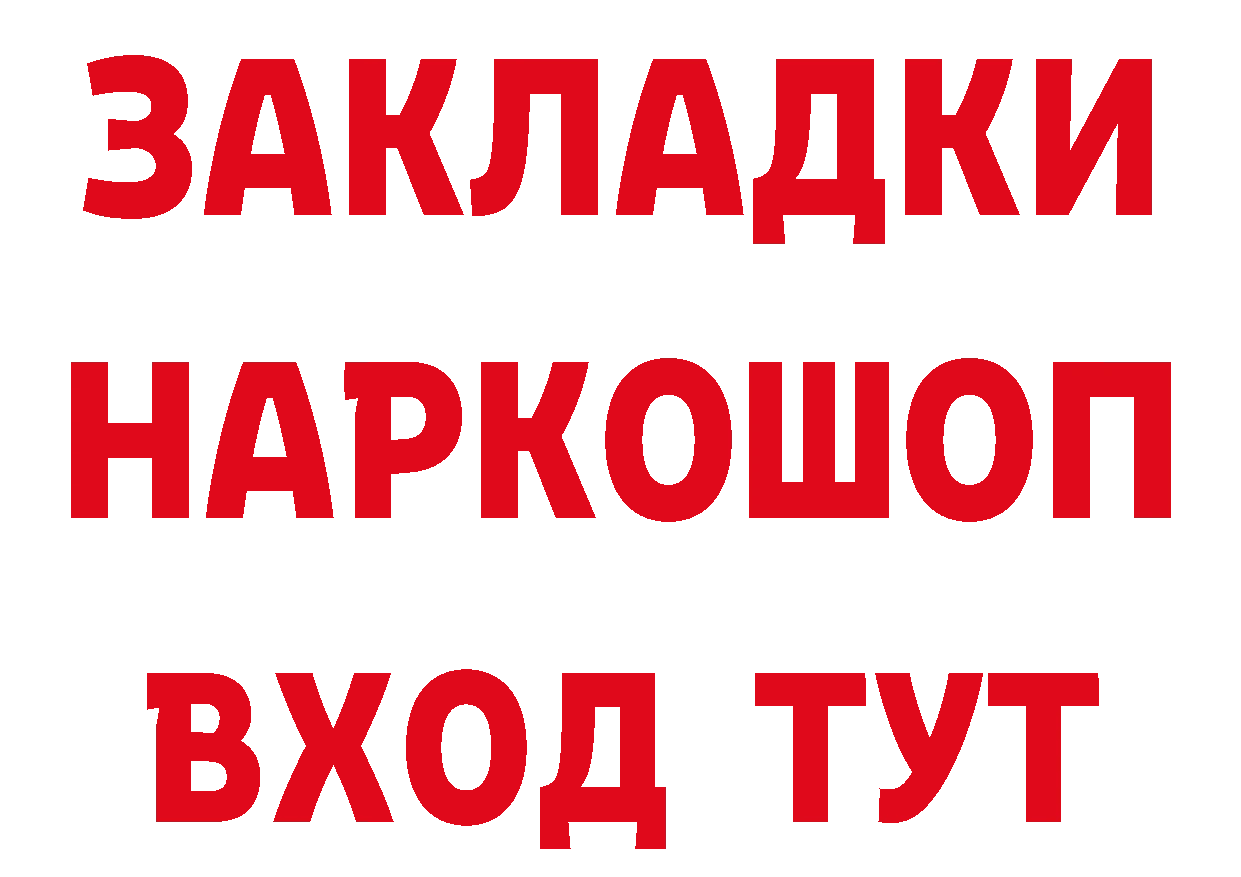 ЗАКЛАДКИ
НАРКОШОП
ВХОД ТУТ